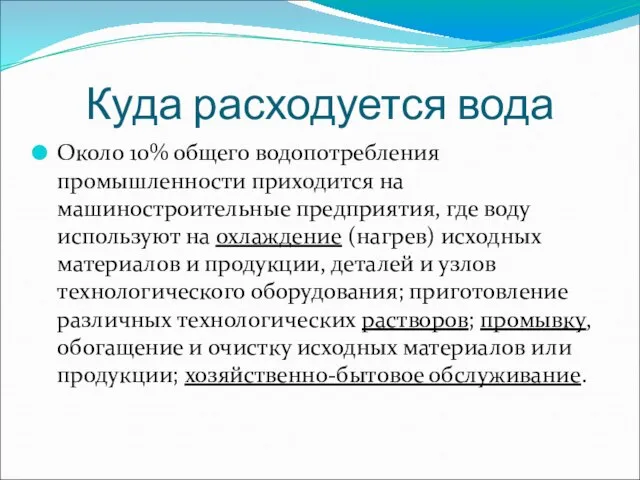 Куда расходуется вода

Около 10% общего водопотребления промышленности приходится на машиностроительные предприятия, где воду используют на охлаждение (нагрев) исходных материалов и продукции, деталей и узлов технологического оборудования; приготовление различных технологических растворов; промывку, обогащение и очистку исходных материалов или продукции; хозяйственно-бытовое обслуживание.